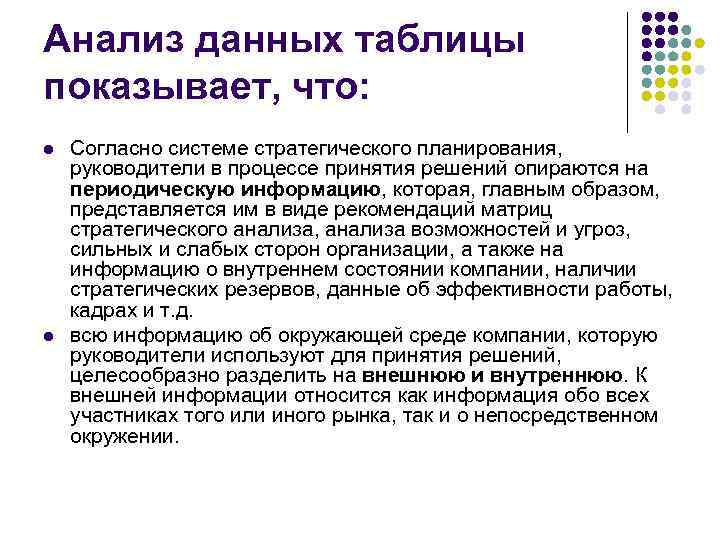 Анализ данных таблицы показывает, что:

• Согласно системе стратегического планирования, руководители в процессе принятия решений опираются на периодическую информацию, которая, главным образом, представляется им в виде рекомендаций матриц стратегического анализа, анализа возможностей и угроз, сильных и слабых сторон организации, а также на информацию о внутреннем состоянии компании, наличии стратегических резервов, данные об эффективности работы, кадрах и т.д.
• всю информацию об окружающей среде компании, которую руководители используют для принятия решений, целесообразно разделить на внешнюю и внутреннюю. К внешней информации относится как информация обо всех участниках того или иного рынка, так и о непосредственном окружении.